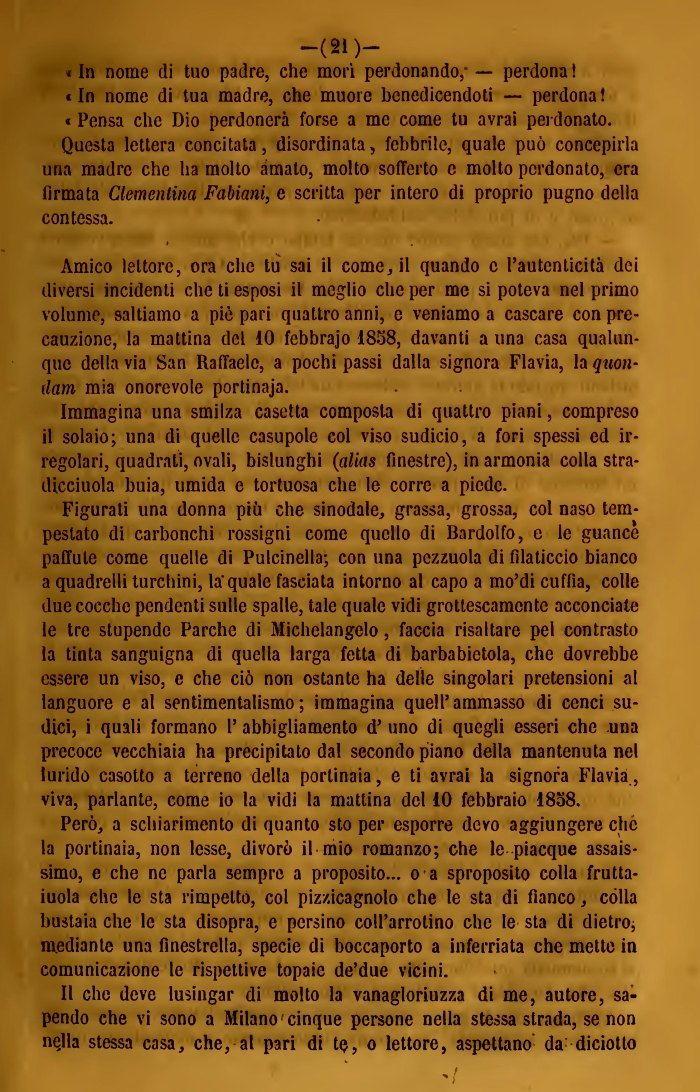 —(21)—

« In nome di tuo padre, che morì perdonando, — perdona!

« In nome di tua madre, che muore benedicendoti — perdona!

« Pensa che Dio perdonerà forse a me come tu avrai perdonato.

Questa lettera concitata, disordinata, febbrile, quale può concepirla una madre che ha molto amato, molto sofferto e molto perdonato, era firmata *Clementina Fabiani*, e scritta per intero di proprio pugno della contessa.

Amico lettore, ora che tu sai il come, il quando e l'autenticità dei diversi incidenti che ti esposi il meglio che per me si poteva nel primo volume, saltiamo a piè pari quattro anni, e veniamo a cascare con precauzione, la mattina del 10 febbrajo 1858, davanti a una casa qualunque della via San Raffaele, a pochi passi dalla signora Flavia, la *quondam* mia onorevole portinaja.

Immagina una smilza casetta composta di quattro piani, compreso il solaio; una di quelle casupole col viso sudicio, a fori spessi ed irregolari, quadrati, ovali, bislunghi (*alias* finestre), in armonia colla stradicciuola buia, umida e tortuosa che le corre a piede.

Figurati una donna più che sinodale, grassa, grossa, col naso tempestato di carbonchi rossigni come quello di Bardolfo, e le guance paffute come quelle di Pulcinella; con una pezzuola di filaticcio bianco a quadrelli turchini, la quale fasciata intorno al capo a mo'di cuffia, colle due cocche pendenti sulle spalle, tale quale vidi grottescamente acconciate le tre stupende Parche di Michelangelo, faccia risaltare pel contrasto la tinta sanguigna di quella larga fetta di barbabietola, che dovrebbe essere un viso, e che ciò non ostante ha delle singolari pretensioni al languore e al sentimentalismo; immagina quell'ammasso di cenci sudici, i quali formano l'abbigliamento d'uno di quegli esseri che una precoce vecchiaia ha precipitato dal secondo piano della mantenuta nel lurido casotto a terreno della portinaia, e ti avrai la signora Flavia, viva, parlante, come io la vidi la mattina del 10 febbraio 1858.

Però, a schiarimento di quanto sto per esporre devo aggiungere che la portinaia, non lesse, divorò il mio romanzo; che le piacque assaissimo, e che ne parla sempre a proposito... o a sproposito colla fruttaiuola che le sta rimpetto, col pizzicagnolo che le sta di fianco, colla bustaia che le sta disopra, e persino coll'arrotino che le sta di dietro, mediante una finestrella, specie di boccaporto a inferriata che mette in comunicazione le rispettive topaie de'due vicini.

Il che deve lusingar di molto la vanagloriuzza di me, autore, sapendo che vi sono a Milano cinque persone nella stessa strada, se non nella stessa casa, che, al pari di te, o lettore, aspettano da diciotto